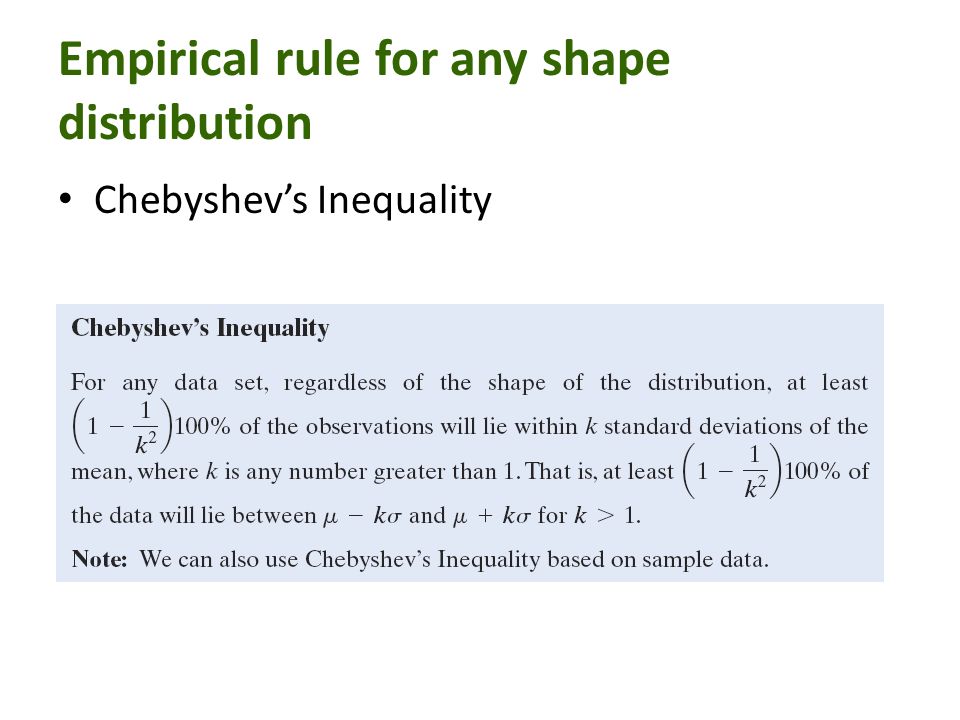 Empirical rule for any shape distribution

• Chebyshev's Inequality

Chebyshev's Inequality

For any data set, regardless of the shape of the distribution, at least $\left(1 - \frac{1}{k^2}\right)100\%$ of the observations will lie within $k$ standard deviations of the mean, where $k$ is any number greater than 1. That is, at least $\left(1 - \frac{1}{k^2}\right)100\%$ of the data will lie between $\mu - k\sigma$ and $\mu + k\sigma$ for $k > 1$.

Note: We can also use Chebyshev's Inequality based on sample data.